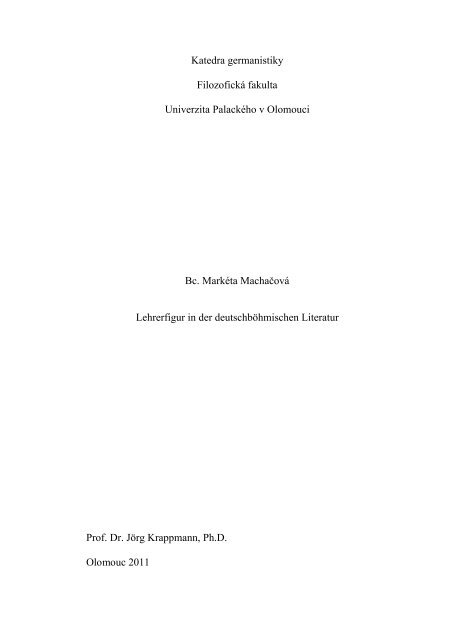 Katedra germanistiky

Filozofická fakulta

Univerzita Palackého v Olomouci

Bc. Markéta Machačová

Lehrerfigur in der deutschböhmischen Literatur

Prof. Dr. Jörg Krappmann, Ph.D.

Olomouc 2011